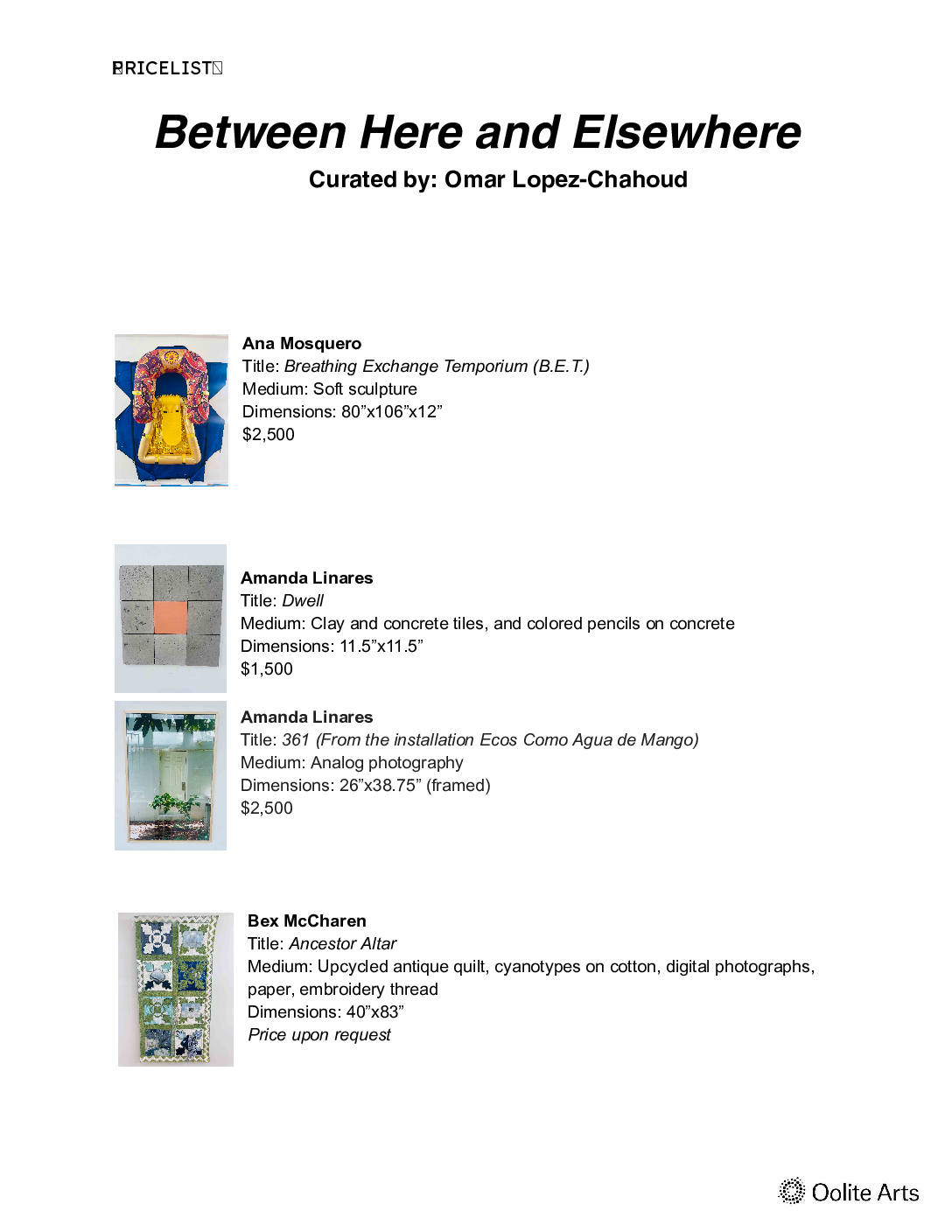 PRICELIST

Between Here and Elsewhere

Curated by: Omar Lopez-Chahoud

Ana Mosquero
Title: Breathing Exchange Temporium (B.E.T.)
Medium: Soft sculpture
Dimensions: 80”x106”x12”
$2,500

Amanda Linares
Title: Dwell
Medium: Clay and concrete tiles, and colored pencils on concrete
Dimensions: 11.5”x11.5”
$1,500

Amanda Linares
Title: 361 (From the installation Ecos Como Agua de Mango)
Medium: Analog photography
Dimensions: 26”x38.75” (framed)
$2,500

Bex McCharen
Title: Ancestor Altar
Medium: Upcycled antique quilt, cyanotypes on cotton, digital photographs, paper, embroidery thread
Dimensions: 40”x83”
Price upon request

Oolite Arts